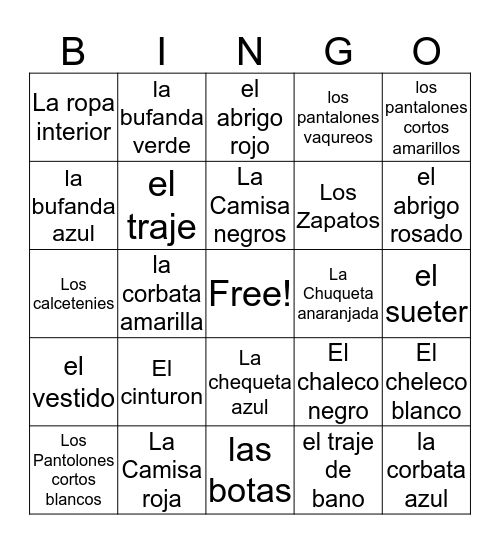 | B | I | N | G | O |
|---|---|---|---|---|
| La ropa interior | la bufanda verde | el abrigo rojo | los pantalones vaqureos | los pantalones cortos amarillos |
| la bufanda azul | el traje | La Camisa negros | Los Zapatos | el abrigo rosado |
| Los calcetenies | la corbata amarilla | Free! | La Chuqueta anaranjada | el sueter |
| el vestido | El cinturon | La chequeta azul | El chaleco negro | El cheleco blanco |
| Los Pantolones cortos blancos | La Camisa roja | las botas | el traje de bano | la corbata azul |